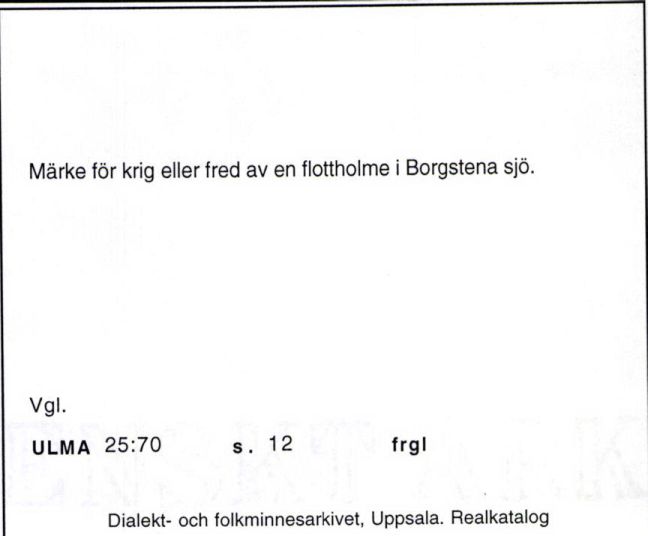 Märke för krig eller fred av en flottholme i Borgstena sjö.

Vgl.

ULMA 25:70 s. 12 frgl

Dialekt- och folkminnesarkivet, Uppsala. Realkatalog